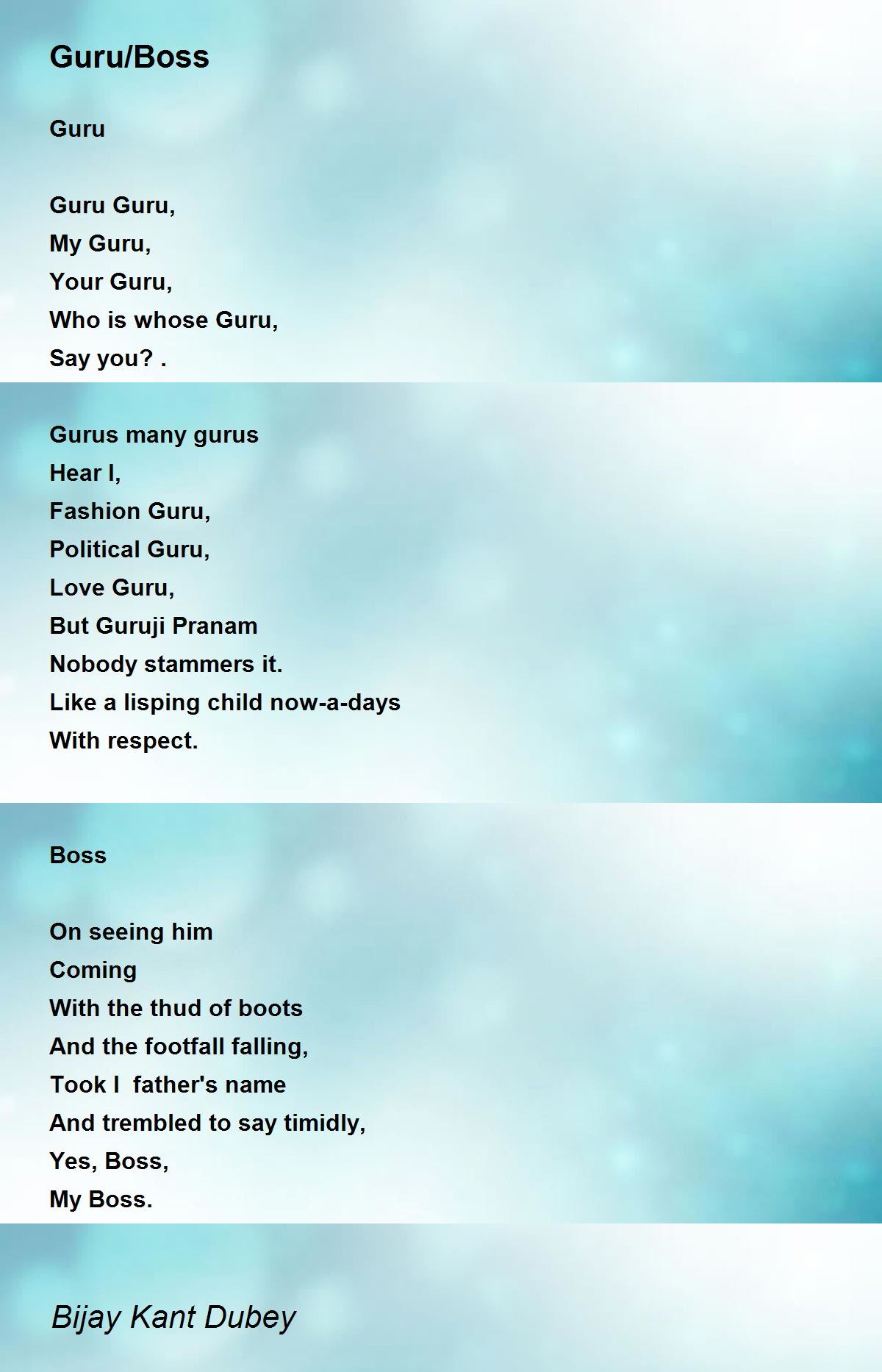 Guru/Boss

Guru

Guru Guru,
My Guru,
Your Guru,
Who is whose Guru,
Say you? .

Gurus many gurus
Hear I,
Fashion Guru,
Political Guru,
Love Guru,
But Guruji Pranam
Nobody stammers it.
Like a lisping child now-a-days
With respect.

Boss

On seeing him
Coming
With the thud of boots
And the footfall falling,
Took I father's name
And trembled to say timidly,
Yes, Boss,
My Boss.

Bijay Kant Dubey